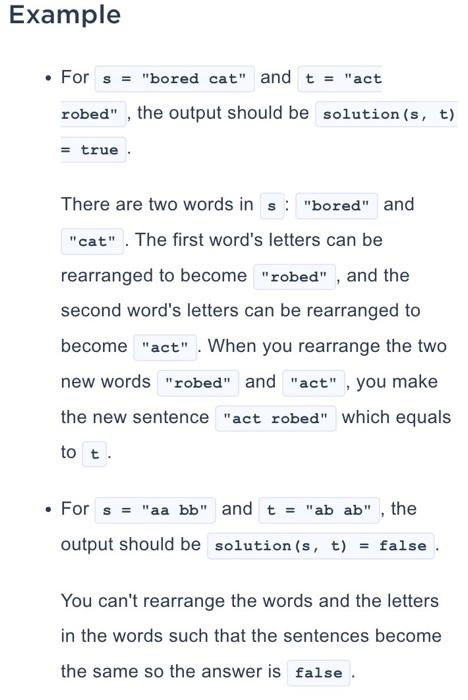 Example

• For s = "bored cat" and t = "act robed", the output should be solution(s, t) = true.

There are two words in s: "bored" and "cat". The first word's letters can be rearranged to become "robed", and the second word's letters can be rearranged to become "act". When you rearrange the two new words "robed" and "act", you make the new sentence "act robed" which equals to t.

• For s = "aa bb" and t = "ab ab", the output should be solution(s, t) = false.

You can't rearrange the words and the letters in the words such that the sentences become the same so the answer is false.